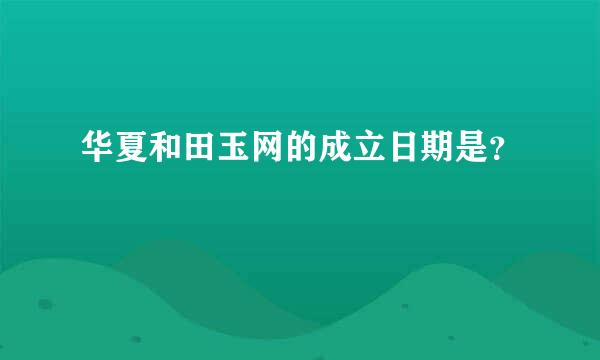 华夏和田玉网的成立日期是?